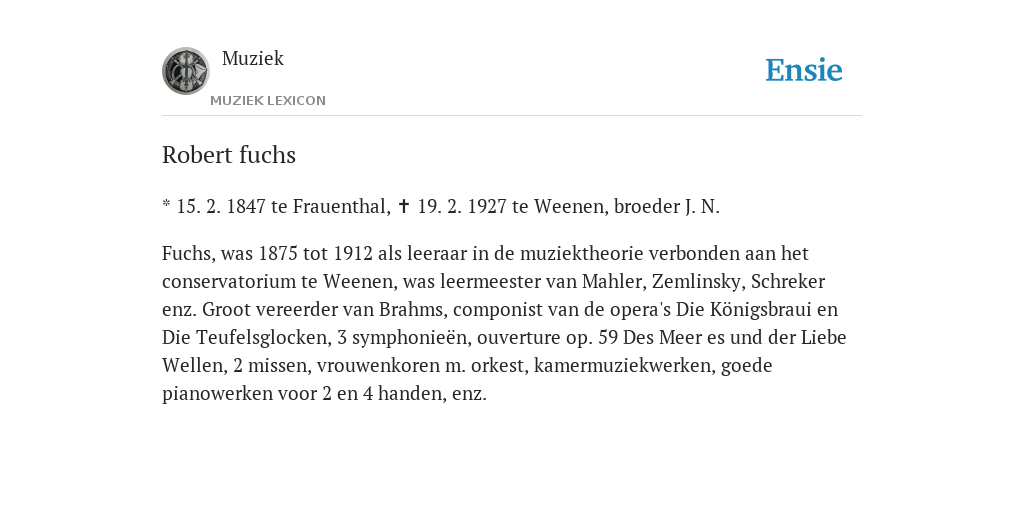 Muziek

MUZIEK LEXICON

Ensie

Robert fuchs

* 15. 2. 1847 te Frauenthal, ✝ 19. 2. 1927 te Weenen, broeder J. N.

Fuchs, was 1875 tot 1912 als leeraar in de muziektheorie verbonden aan het conservatorium te Weenen, was leermeester van Mahler, Zemlinsky, Schreker enz. Groot vereerder van Brahms, componist van de opera's Die Königsbraui en Die Teufelsglocken, 3 symphonieën, ouverture op. 59 Des Meer es und der Liebe Wellen, 2 missen, vrouwenkoren m. orkest, kamermuziekwerken, goede pianowerken voor 2 en 4 handen, enz.